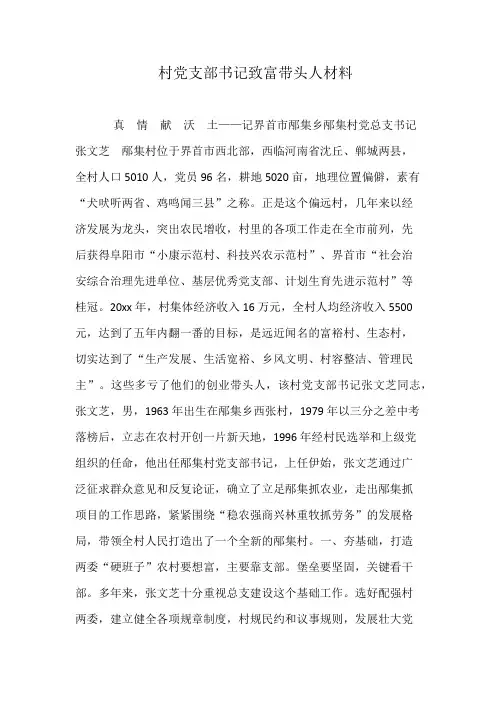 村党支部书记致富带头人材料

真　情　献　沃　土——记界首市邴集乡邴集村党总支书记张文芝　邴集村位于界首市西北部，西临河南省沈丘、郸城两县，全村人口5010人，党员96名，耕地5020亩，地理位置偏僻，素有“犬吠听两省、鸡鸣闻三县”之称。正是这个偏远村，几年来以经济发展为龙头，突出农民增收，村里的各项工作走在全市前列，先后获得阜阳市“小康示范村、科技兴农示范村”、界首市“社会治安综合治理先进单位、基层优秀党支部、计划生育先进示范村”等桂冠。20xx年，村集体经济收入16万元，全村人均经济收入5500元，达到了五年内翻一番的目标，是远近闻名的富裕村、生态村，切实达到了“生产发展、生活宽裕、乡风文明、村容整洁、管理民主”。这些多亏了他们的创业带头人，该村党支部书记张文芝同志，张文芝，男，1963年出生在邴集乡西张村，1979年以三分之差中考落榜后，立志在农村开创一片新天地，1996年经村民选举和上级党组织的任命，他出任邴集村党支部书记，上任伊始，张文芝通过广泛征求群众意见和反复论证，确立了立足邴集抓农业，走出邴集抓项目的工作思路，紧紧围绕“稳农强商兴林重牧抓劳务”的发展格局，带领全村人民打造出了一个全新的邴集村。一、夯基础，打造两委“硬班子”农村要想富，主要靠支部。堡垒要坚固，关键看干部。多年来，张文芝十分重视总支建设这个基础工作。选好配强村两委，建立健全各项规章制度，村规民约和议事规则，发展壮大党